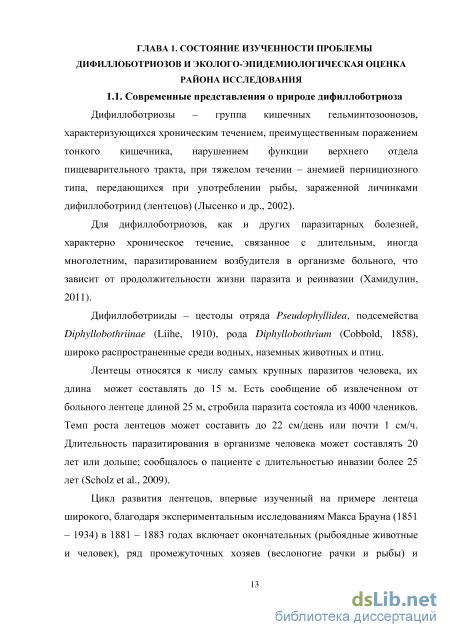 ГЛАВА 1. СОСТОЯНИЕ ИЗУЧЕННОСТИ ПРОБЛЕМЫ ДИФИЛЛОБОТРИОЗОВ И ЭКОЛОГО-ЭПИДЕМИОЛОГИЧЕСКАЯ ОЦЕНКА РАЙОНА ИССЛЕДОВАНИЯ

1.1. Современные представления о природе дифиллоботриоза

Дифиллоботриозы – группа кишечных гельминтозоонозов, характеризующихся хроническим течением, преимущественным поражением тонкого кишечника, нарушением функции верхнего отдела пищеварительного тракта, при тяжелом течении – анемией пернициозного типа, передающихся при употреблении рыбы, зараженной личинками дифиллоботриид (лентецов) (Лысенко и др., 2002).

Для дифиллоботриозов, как и других паразитарных болезней, характерно хроническое течение, связанное с длительным, иногда многолетним, паразитированием возбудителя в организме больного, что зависит от продолжительности жизни паразита и реинвазии (Хамидулин, 2011).

Дифиллоботрииды – цестоды отряда Pseudophyllidea, подсемейства Diphyllobothriinae (Liihe, 1910), рода Diphyllobothrium (Cobbold, 1858), широко распространенные среди водных, наземных животных и птиц.

Лентецы относятся к числу самых крупных паразитов человека, их длина может составлять до 15 м. Есть сообщение об извлеченном от больного лентеце длиной 25 м, стробила паразита состояла из 4000 члеников. Темп роста лентецов может составить до 22 см/день или почти 1 см/ч. Длительность паразитирования в организме человека может составлять 20 лет или дольше; сообщалось о пациенте с длительностью инвазии более 25 лет (Scholz et al., 2009).

Цикл развития лентецов, впервые изученный на примере лентеца широкого, благодаря экспериментальным исследованиям Макса Брауна (1851 – 1934) в 1881 – 1883 годах включает окончательных (рыбоядные животные и человек), ряд промежуточных хозяев (веслоногие рачки и рыбы) и

13

dsLib.net
библиотека диссертаций